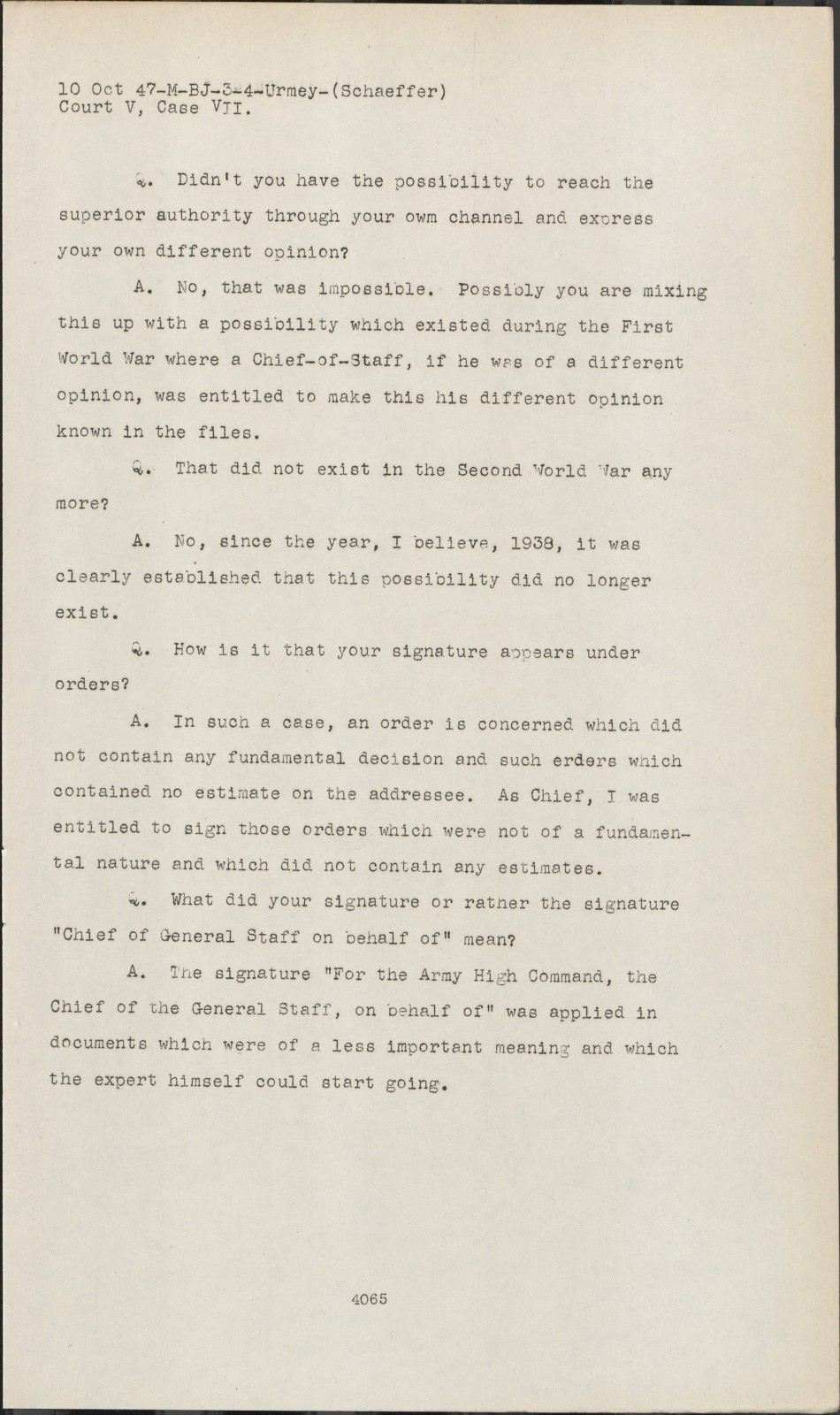 10 Oct 47-M-BJ-3-4-Urmey-(Schaeffer)
Court V, Case VII.

Q. Didn't you have the possibility to reach the superior authority through your owm channel and express your own different opinion?

A. No, that was impossible. Possibly you are mixing this up with a possibility which existed during the First World War where a Chief-of-Staff, if he was of a different opinion, was entitled to make this his different opinion known in the files.

Q. That did not exist in the Second World War any more?

A. No, since the year, I believe, 1938, it was clearly established that this possibility did no longer exist.

Q. How is it that your signature appears under orders?

A. In such a case, an order is concerned which did not contain any fundamental decision and such erders which contained no estimate on the addressee. As Chief, I was entitled to sign those orders which were not of a fundamental nature and which did not contain any estimates.

Q. What did your signature or rather the signature "Chief of General Staff on behalf of" mean?

A. The signature "For the Army High Command, the Chief of the General Staff, on behalf of" was applied in documents which were of a less important meaning and which the expert himself could start going.

4065